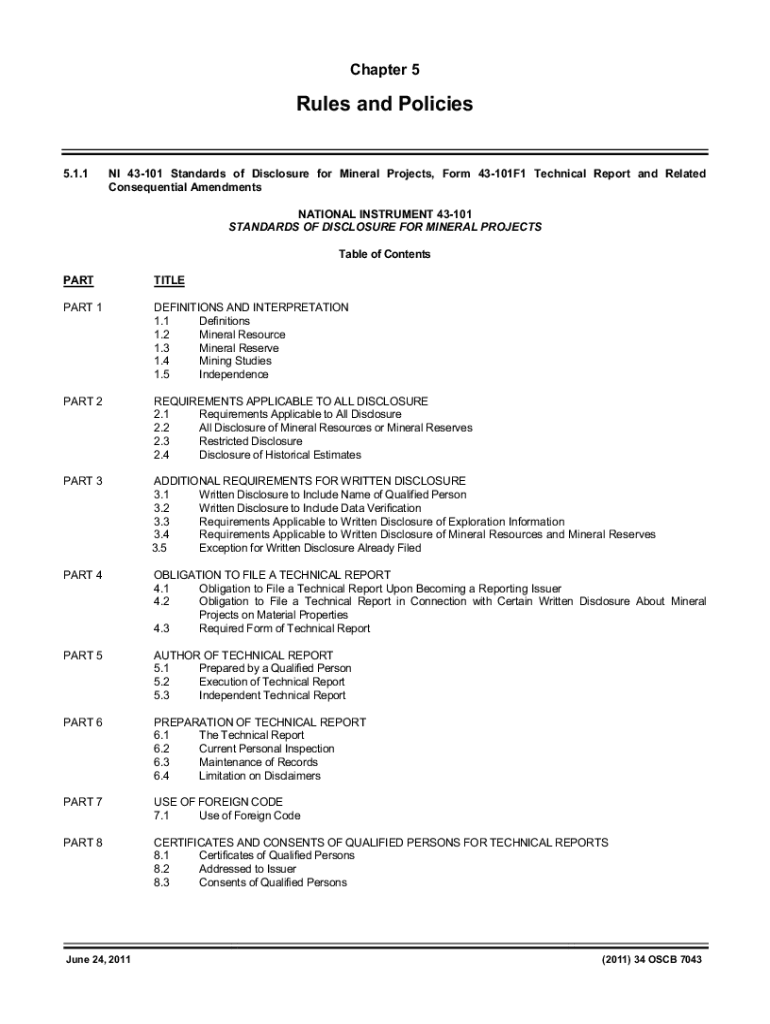 Chapter 5

Rules and Policies

5.1.1 NI 43-101 Standards of Disclosure for Mineral Projects, Form 43-101F1 Technical Report and Related Consequential Amendments

NATIONAL INSTRUMENT 43-101
STANDARDS OF DISCLOSURE FOR MINERAL PROJECTS

Table of Contents

PART TITLE

PART 1 DEFINITIONS AND INTERPRETATION
1.1 Definitions
1.2 Mineral Resource
1.3 Mineral Reserve
1.4 Mining Studies
1.5 Independence

PART 2 REQUIREMENTS APPLICABLE TO ALL DISCLOSURE
2.1 Requirements Applicable to All Disclosure
2.2 All Disclosure of Mineral Resources or Mineral Reserves
2.3 Restricted Disclosure
2.4 Disclosure of Historical Estimates

PART 3 ADDITIONAL REQUIREMENTS FOR WRITTEN DISCLOSURE
3.1 Written Disclosure to Include Name of Qualified Person
3.2 Written Disclosure to Include Data Verification
3.3 Requirements Applicable to Written Disclosure of Exploration Information
3.4 Requirements Applicable to Written Disclosure of Mineral Resources and Mineral Reserves
3.5 Exception for Written Disclosure Already Filed

PART 4 OBLIGATION TO FILE A TECHNICAL REPORT
4.1 Obligation to File a Technical Report Upon Becoming a Reporting Issuer
4.2 Obligation to File a Technical Report in Connection with Certain Written Disclosure About Mineral Projects on Material Properties
4.3 Required Form of Technical Report

PART 5 AUTHOR OF TECHNICAL REPORT
5.1 Prepared by a Qualified Person
5.2 Execution of Technical Report
5.3 Independent Technical Report

PART 6 PREPARATION OF TECHNICAL REPORT
6.1 The Technical Report
6.2 Current Personal Inspection
6.3 Maintenance of Records
6.4 Limitation on Disclaimers

PART 7 USE OF FOREIGN CODE
7.1 Use of Foreign Code

PART 8 CERTIFICATES AND CONSENTS OF QUALIFIED PERSONS FOR TECHNICAL REPORTS
8.1 Certificates of Qualified Persons
8.2 Addressed to Issuer
8.3 Consents of Qualified Persons

June 24, 2011 (2011) 34 OSCB 7043